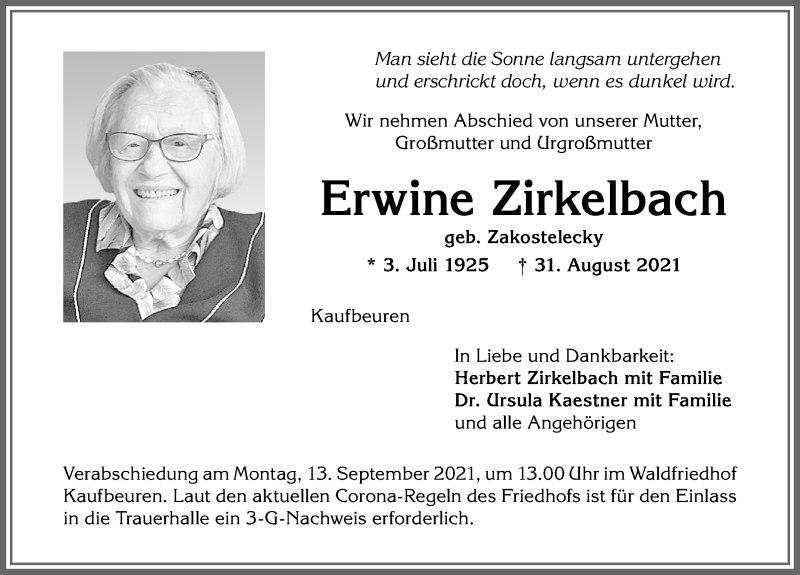 Man sieht die Sonne langsam untergehen
und erschrickt doch, wenn es dunkel wird.

Wir nehmen Abschied von unserer Mutter,
Großmutter und Urgroßmutter

Erwine Zirkelbach

geb. Zakostelecky

* 3. Juli 1925 † 31. August 2021

Kaufbeuren

In Liebe und Dankbarkeit:
Herbert Zirkelbach mit Familie
Dr. Ursula Kaestner mit Familie
und alle Angehörigen

Verabschiedung am Montag, 13. September 2021, um 13.00 Uhr im Waldfriedhof Kaufbeuren. Laut den aktuellen Corona-Regeln des Friedhofs ist für den Einlass in die Trauerhalle ein 3-G-Nachweis erforderlich.